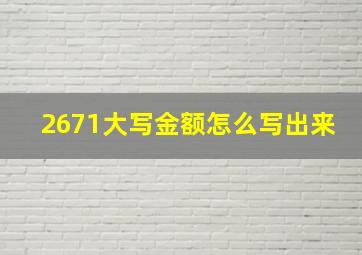 2671大写金额怎么写出来